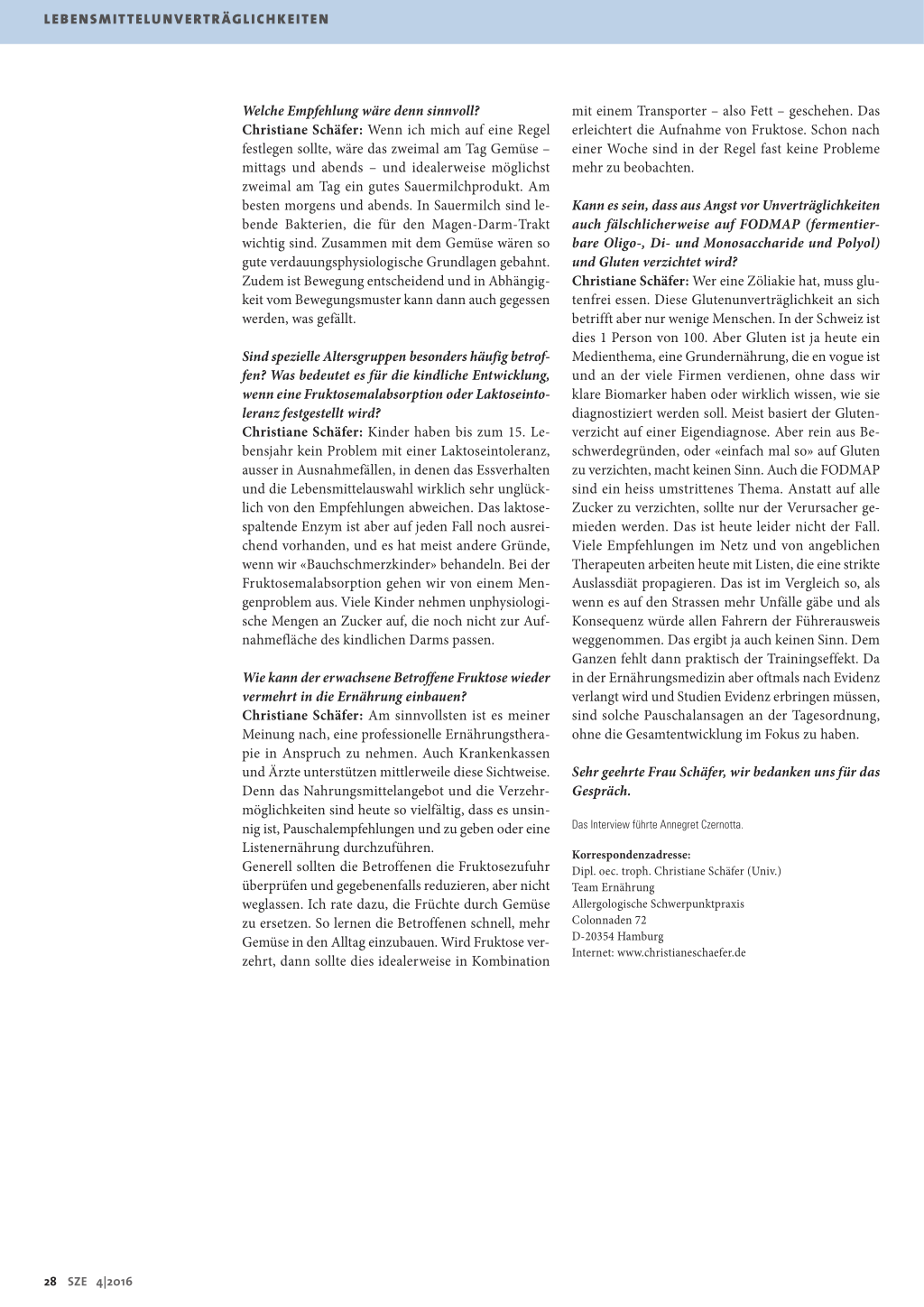 LEBENSMITTELUNVERTRÄGLICHKEITEN

Welche Empfehlung wäre denn sinnvoll?
Christiane Schäfer: Wenn ich mich auf eine Regel festlegen sollte, wäre das zweimal am Tag Gemüse – mittags und abends – und idealerweise möglichst zweimal am Tag ein gutes Sauermilchprodukt. Am besten morgens und abends. In Sauermilch sind lebende Bakterien, die für den Magen-Darm-Trakt wichtig sind. Zusammen mit dem Gemüse wären so gute verdauungsphysiologische Grundlagen gebahnt. Zudem ist Bewegung entscheidend und in Abhängigkeit vom Bewegungsmuster kann dann auch gegessen werden, was gefällt.

Sind spezielle Altersgruppen besonders häufig betroffen? Was bedeutet es für die kindliche Entwicklung, wenn eine Fruktosemalabsorption oder Laktoseintoleranz festgestellt wird?
Christiane Schäfer: Kinder haben bis zum 15. Lebensjahr kein Problem mit einer Laktoseintoleranz, ausser in Ausnahmefällen, in denen das Essverhalten und die Lebensmittelauswahl wirklich sehr unglücklich von den Empfehlungen abweichen. Das laktosespaltende Enzym ist aber auf jeden Fall noch ausreichend vorhanden, und es hat meist andere Gründe, wenn wir «Bauchschmerzkinder» behandeln. Bei der Fruktosemalabsorption gehen wir von einem Mengenproblem aus. Viele Kinder nehmen unphysiologische Mengen an Zucker auf, die noch nicht zur Aufnahmefläche des kindlichen Darms passen.

Wie kann der erwachsene Betroffene Fruktose wieder vermehrt in die Ernährung einbauen?
Christiane Schäfer: Am sinnvollsten ist es meiner Meinung nach, eine professionelle Ernährungstherapie in Anspruch zu nehmen. Auch Krankenkassen und Ärzte unterstützen mittlerweile diese Sichtweise. Denn das Nahrungsmittelangebot und die Verzehrmöglichkeiten sind heute so vielfältig, dass es unsinnig ist, Pauschalempfehlungen und zu geben oder eine Listenernährung durchzuführen.
Generell sollten die Betroffenen die Fruktosezufuhr überprüfen und gegebenenfalls reduzieren, aber nicht weglassen. Ich rate dazu, die Früchte durch Gemüse zu ersetzen. So lernen die Betroffenen schnell, mehr Gemüse in den Alltag einzubauen. Wird Fruktose verzehrt, dann sollte dies idealerweise in Kombination mit einem Transporter – also Fett – geschehen. Das erleichtert die Aufnahme von Fruktose. Schon nach einer Woche sind in der Regel fast keine Probleme mehr zu beobachten.

Kann es sein, dass aus Angst vor Unverträglichkeiten auch fälschlicherweise auf FODMAP (fermentierbare Oligo-, Di- und Monosaccharide und Polyol) und Gluten verzichtet wird?
Christiane Schäfer: Wer eine Zöliakie hat, muss glutenfrei essen. Diese Glutenunverträglichkeit an sich betrifft aber nur wenige Menschen. In der Schweiz ist dies 1 Person von 100. Aber Gluten ist ja heute ein Medienthema, eine Grundernährung, die en vogue ist und an der viele Firmen verdienen, ohne dass wir klare Biomarker haben oder wirklich wissen, wie sie diagnostiziert werden soll. Meist basiert der Glutenverzicht auf einer Eigendiagnose. Aber rein aus Beschwerdegründen, oder «einfach mal so» auf Gluten zu verzichten, macht keinen Sinn. Auch die FODMAP sind ein heiss umstrittenes Thema. Anstatt auf alle Zucker zu verzichten, sollte nur der Verursacher gemieden werden. Das ist heute leider nicht der Fall. Viele Empfehlungen im Netz und von angeblichen Therapeuten arbeiten heute mit Listen, die eine strikte Auslassdiät propagieren. Das ist im Vergleich so, als wenn es auf den Strassen mehr Unfälle gäbe und als Konsequenz würde allen Fahrern der Führerausweis weggenommen. Das ergibt ja auch keinen Sinn. Dem Ganzen fehlt dann praktisch der Trainingseffekt. Da in der Ernährungsmedizin aber oftmals nach Evidenz verlangt wird und Studien Evidenz erbringen müssen, sind solche Pauschalansagen an der Tagesordnung, ohne die Gesamtentwicklung im Fokus zu haben.

Sehr geehrte Frau Schäfer, wir bedanken uns für das Gespräch.

Das Interview führte Annegret Czernotta.

Korrespondenzadresse:
Dipl. oec. troph. Christiane Schäfer (Univ.)
Team Ernährung
Allergologische Schwerpunktpraxis
Colonnaden 72
D-20354 Hamburg
Internet: www.christianeschaefer.de

28 SZE 4|2016